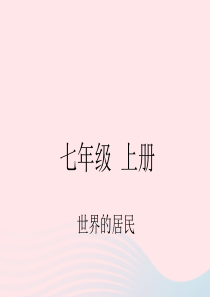 七年级 上册

世界的居民